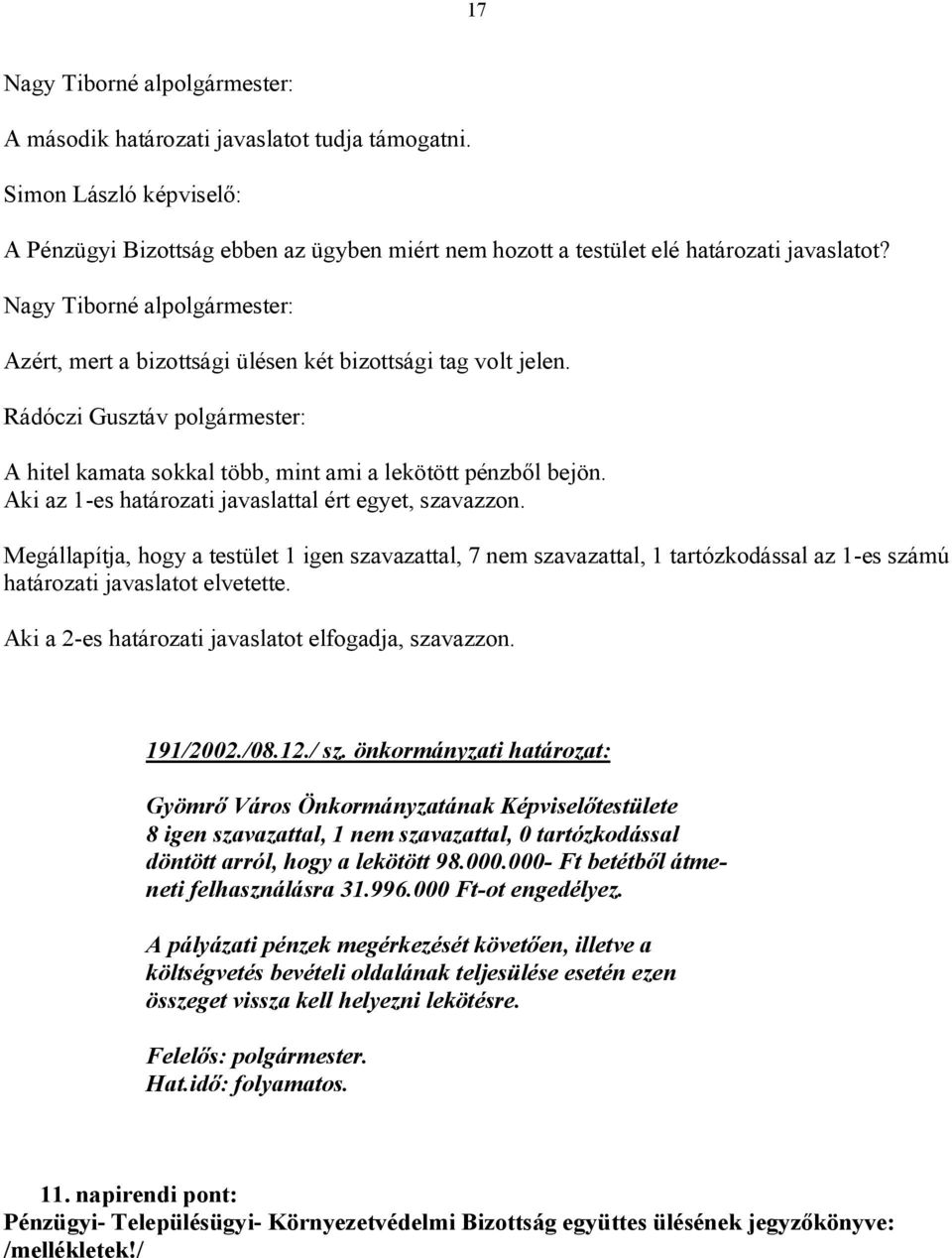 17

Nagy Tiborné alpolgármester:

A második határozati javaslatot tudja támogatni.

Simon László képviselő:

A Pénzügyi Bizottság ebben az ügyben miért nem hozott a testület elé határozati javaslatot?

Nagy Tiborné alpolgármester:

Azért, mert a bizottsági ülésen két bizottsági tag volt jelen.

Rádóczi Gusztáv polgármester:

A hitel kamata sokkal több, mint ami a lekötött pénzből bejön. Aki az 1-es határozati javaslattal ért egyet, szavazzon.

Megállapítja, hogy a testület 1 igen szavazattal, 7 nem szavazattal, 1 tartózkodással az 1-es számú határozati javaslatot elvetette.

Aki a 2-es határozati javaslatot elfogadja, szavazzon.

191/2002./08.12./ sz. önkormányzati határozat:

Gyömrő Város Önkormányzatának Képviselőtestülete 8 igen szavazattal, 1 nem szavazattal, 0 tartózkodással döntött arról, hogy a lekötött 98.000.000- Ft betétből átmeneti felhasználásra 31.996.000 Ft-ot engedélyez.

A pályázati pénzek megérkezését követően, illetve a költségvetés bevételi oldalának teljesülése esetén ezen összeget vissza kell helyezni lekötésre.

Felelős: polgármester.
Hat.idő: folyamatos.

11. napirendi pont:
Pénzügyi- Településügyi- Környezetvédelmi Bizottság együttes ülésének jegyzőkönyve: /mellékletek!/